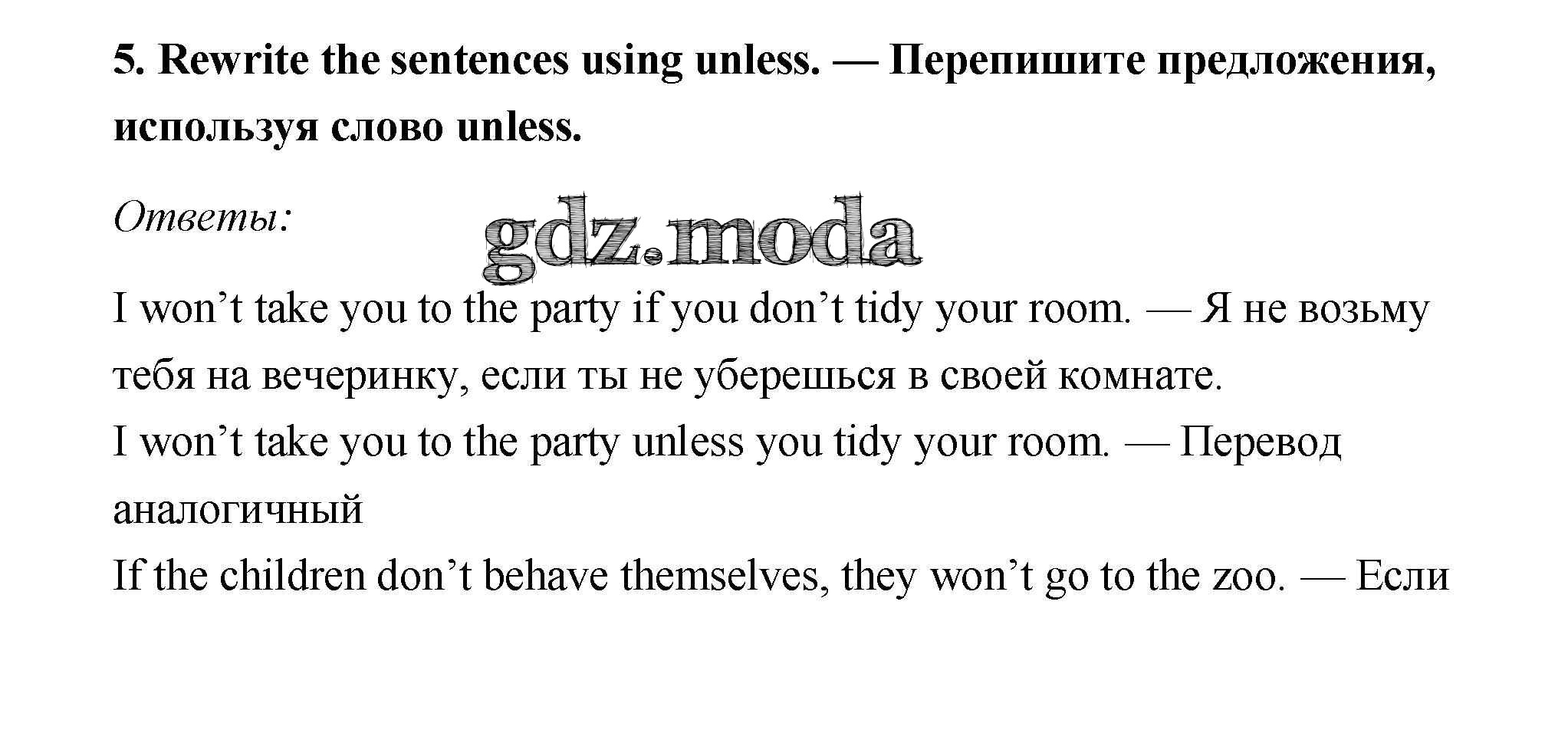 5. Rewrite the sentences using unless. — Перепишите предложения, используя слово unless.

Ответы:

I won't take you to the party if you don't tidy your room. — Я не возьму тебя на вечеринку, если ты не уберешься в своей комнате.

I won't take you to the party unless you tidy your room. — Перевод аналогичный

If the children don't behave themselves, they won't go to the zoo. — Если

gdz.moda